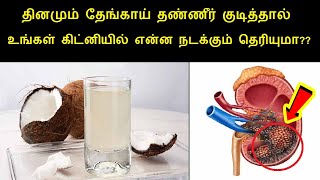 தினமும் தேங்காய் தண்ணீர் குடித்தால்
உங்கள் கிட்னியில் என்ன நடக்கும் தெரியுமா??